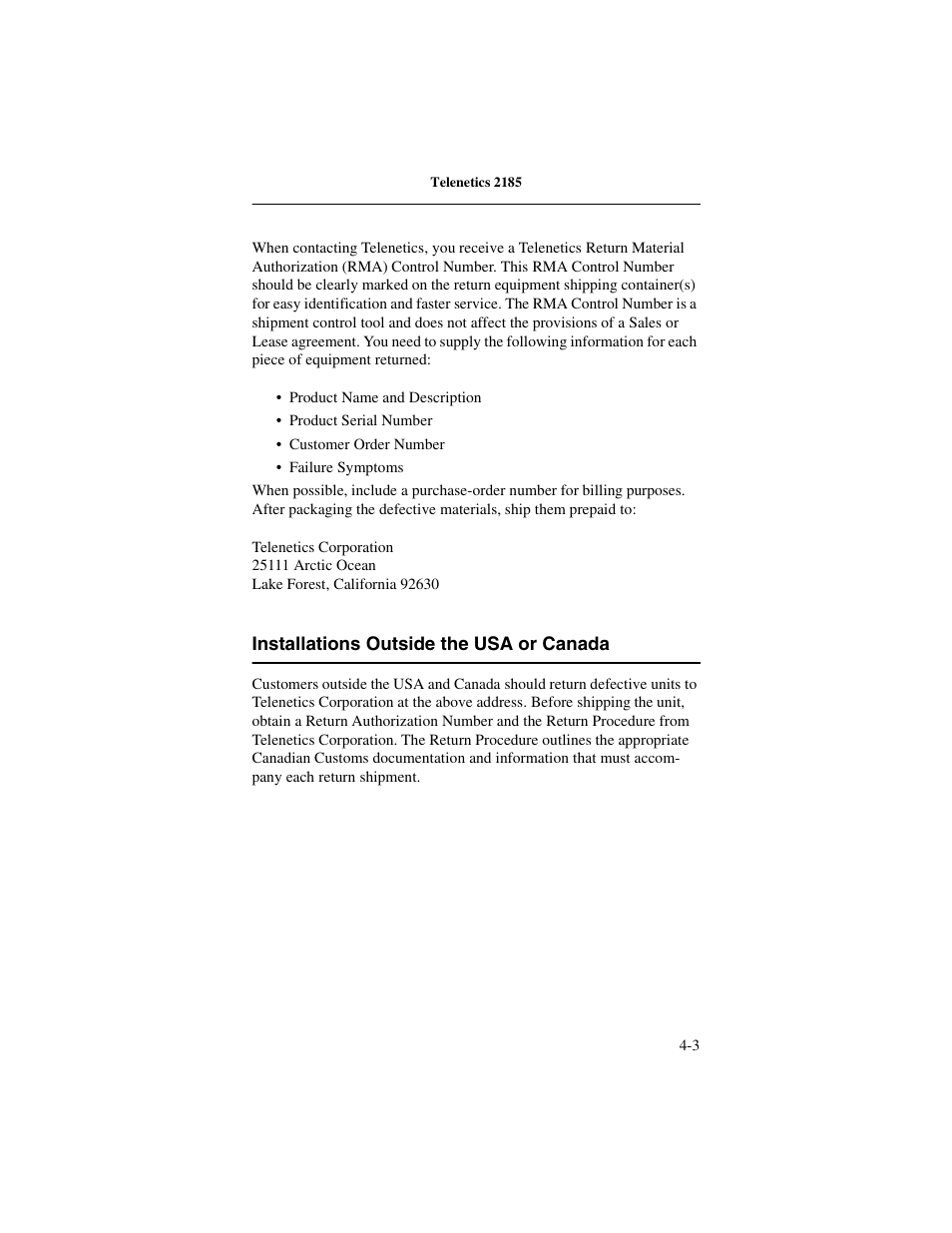 Telenetics 2185

When contacting Telenetics, you receive a Telenetics Return Material Authorization (RMA) Control Number. This RMA Control Number should be clearly marked on the return equipment shipping container(s) for easy identification and faster service. The RMA Control Number is a shipment control tool and does not affect the provisions of a Sales or Lease agreement. You need to supply the following information for each piece of equipment returned:

• Product Name and Description
• Product Serial Number
• Customer Order Number
• Failure Symptoms

When possible, include a purchase-order number for billing purposes. After packaging the defective materials, ship them prepaid to:

Telenetics Corporation
25111 Arctic Ocean
Lake Forest, California 92630

Installations Outside the USA or Canada

Customers outside the USA and Canada should return defective units to Telenetics Corporation at the above address. Before shipping the unit, obtain a Return Authorization Number and the Return Procedure from Telenetics Corporation. The Return Procedure outlines the appropriate Canadian Customs documentation and information that must accompany each return shipment.

4-3